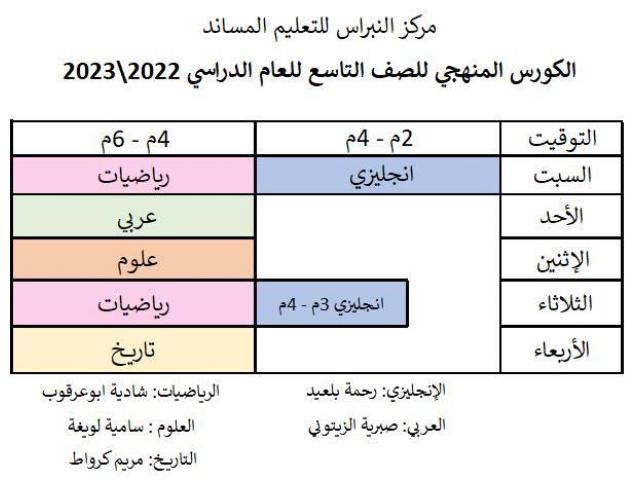 مركز النبراس للتعليم المساند

الكورس المنهجي للصف التاسع للعام الدراسي 2022\2023

| التوقيت | 2م - 4م | 4م - 6م |
|---|---|---|
| السبت | انجليزي | رياضيات |
| الأحد | | عربي |
| الإثنين | | علوم |
| الثلاثاء | انجليزي 3م - 4م | رياضيات |
| الأربعاء | | تاريخ |

الإنجليزي: رحمة بلعيد
العربي: صبرية الزيتوني

الرياضيات: شادية ابوعرقوب
العلوم : سامية لويغة
التاريخ: مريم كرواط